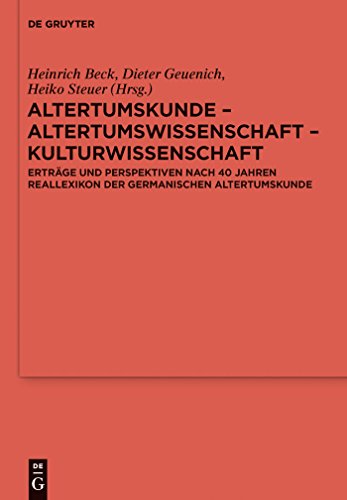 DE GRUYTER

Heinrich Beck, Dieter Geuenich, Heiko Steuer (Hrsg.)

ALTERTUMSKUNDE – ALTERTUMSWISSENSCHAFT – KULTURWISSENSCHAFT

ERTRÄGE UND PERSPEKTIVEN NACH 40 JAHREN REALLEXIKON DER GERMANISCHEN ALTERTUMSKUNDE

DE
G